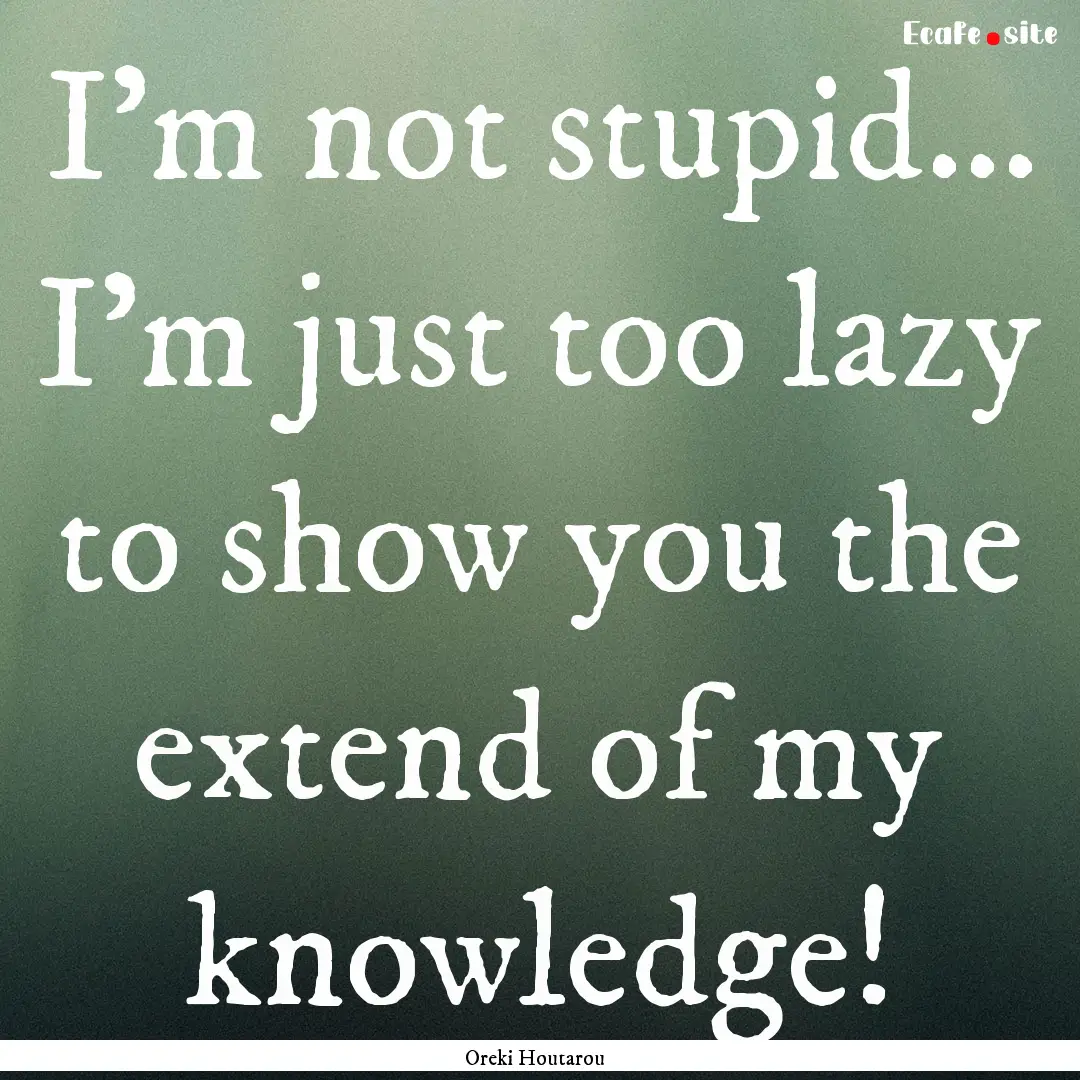 Ecafe.site

I’m not stupid... I’m just too lazy to show you the extend of my knowledge!

Oreki Houtarou